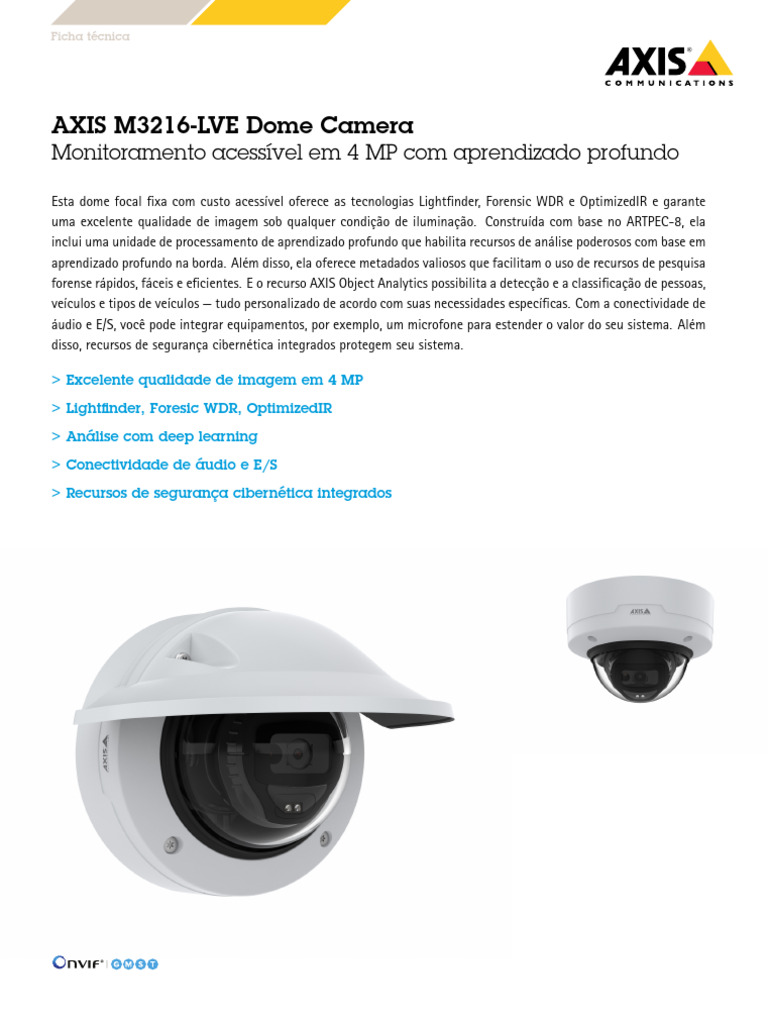 Ficha técnica

AXIS
COMMUNICATIONS

AXIS M3216-LVE Dome Camera
Monitoramento acessível em 4 MP com aprendizado profundo

Esta dome focal fixa com custo acessível oferece as tecnologias Lightfinder, Forensic WDR e OptimizedIR e garante uma excelente qualidade de imagem sob qualquer condição de iluminação. Construída com base no ARTPEC-8, ela inclui uma unidade de processamento de aprendizado profundo que habilita recursos de análise poderosos com base em aprendizado profundo na borda. Além disso, ela oferece metadados valiosos que facilitam o uso de recursos de pesquisa forense rápidos, fáceis e eficientes. E o recurso AXIS Object Analytics possibilita a detecção e a classificação de pessoas, veículos e tipos de veículos — tudo personalizado de acordo com suas necessidades específicas. Com a conectividade de áudio e E/S, você pode integrar equipamentos, por exemplo, um microfone para estender o valor do seu sistema. Além disso, recursos de segurança cibernética integrados protegem seu sistema.

> Excelente qualidade de imagem em 4 MP
> Lightfinder, Foresic WDR, OptimizedIR
> Análise com deep learning
> Conectividade de áudio e E/S
> Recursos de segurança cibernética integrados

AXIS

AXIS

ONVIF® G M S T